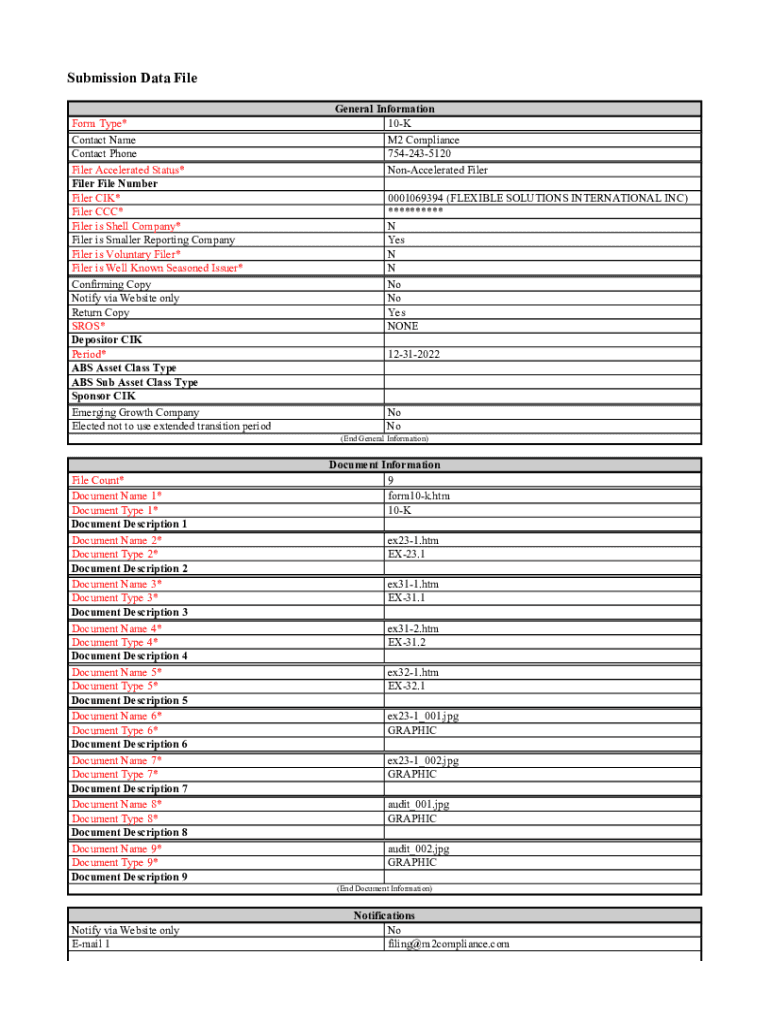 Submission Data File

| General Information | |
|---|---|
| Form Type* | 10-K |
| Contact Name | M2 Compliance |
| Contact Phone | 754-243-5120 |
| Filer Accelerated Status* | Non-Accelerated Filer |
| Filer File Number | |
| Filer CIK* | 0001069394 (FLEXIBLE SOLUTIONS INTERNATIONAL INC) |
| Filer CCC* | ********** |
| Filer is Shell Company* | N |
| Filer is Smaller Reporting Company | Yes |
| Filer is Voluntary Filer* | N |
| Filer is Well Known Seasoned Issuer* | N |
| Confirming Copy | No |
| Notify via Website only | No |
| Return Copy | Yes |
| SROS* | NONE |
| Depositor CIK | |
| Period* | 12-31-2022 |
| ABS Asset Class Type | |
| ABS Sub Asset Class Type | |
| Sponsor CIK | |
| Emerging Growth Company | No |
| Elected not to use extended transition period | No |

(End General Information)

| Document Information | |
|---|---|
| File Count* | 9 |
| Document Name 1* | form10-k.htm |
| Document Type 1* | 10-K |
| Document Description 1 | |
| Document Name 2* | ex23-1.htm |
| Document Type 2* | EX-23.1 |
| Document Description 2 | |
| Document Name 3* | ex31-1.htm |
| Document Type 3* | EX-31.1 |
| Document Description 3 | |
| Document Name 4* | ex31-2.htm |
| Document Type 4* | EX-31.2 |
| Document Description 4 | |
| Document Name 5* | ex32-1.htm |
| Document Type 5* | EX-32.1 |
| Document Description 5 | |
| Document Name 6* | ex23-1_001.jpg |
| Document Type 6* | GRAPHIC |
| Document Description 6 | |
| Document Name 7* | ex23-1_002.jpg |
| Document Type 7* | GRAPHIC |
| Document Description 7 | |
| Document Name 8* | audit_001.jpg |
| Document Type 8* | GRAPHIC |
| Document Description 8 | |
| Document Name 9* | audit_002.jpg |
| Document Type 9* | GRAPHIC |
| Document Description 9 | |

(End Document Information)

| Notifications | |
|---|---|
| Notify via Website only | No |
| E-mail 1 | filing@m2compliance.com |